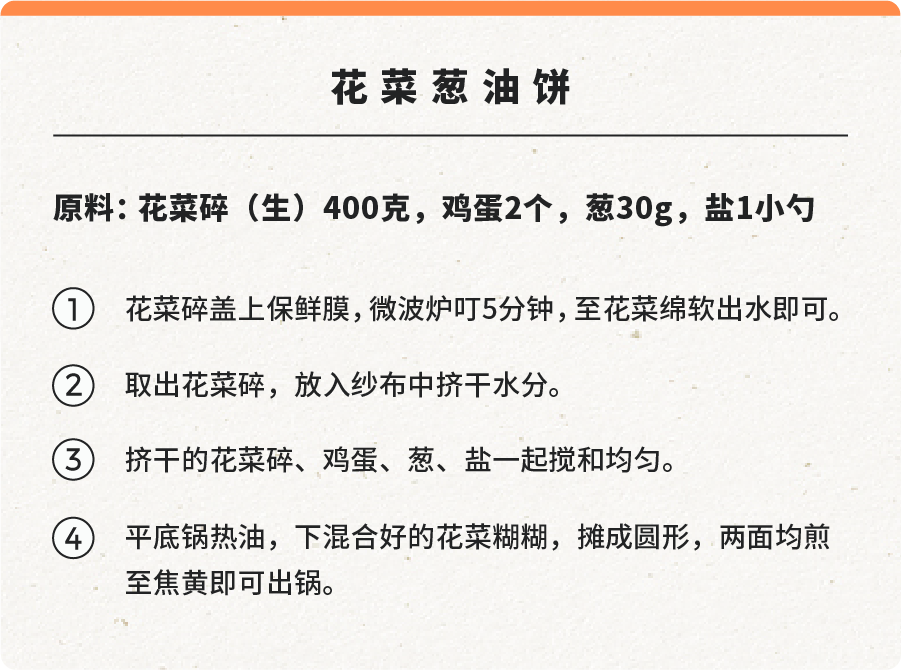 花菜葱油饼

原料：花菜碎（生）400克，鸡蛋2个，葱30g，盐1小勺

① 花菜碎盖上保鲜膜，微波炉叮5分钟，至花菜绵软出水即可。

② 取出花菜碎，放入纱布中挤干水分。

③ 挤干的花菜碎、鸡蛋、葱、盐一起搅和均匀。

④ 平底锅热油，下混合好的花菜糊糊，摊成圆形，两面均煎至焦黄即可出锅。